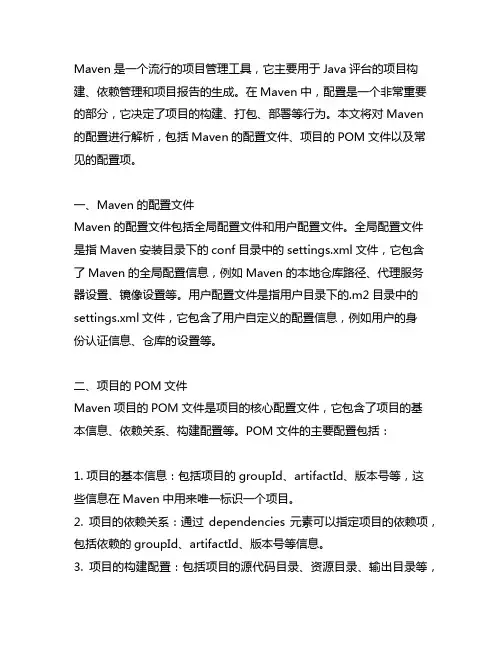 Maven 是一个流行的项目管理工具，它主要用于 Java 评台的项目构建、依赖管理和项目报告的生成。在 Maven 中，配置是一个非常重要的部分，它决定了项目的构建、打包、部署等行为。本文将对 Maven 的配置进行解析，包括 Maven 的配置文件、项目的 POM 文件以及常见的配置项。

一、Maven 的配置文件
Maven 的配置文件包括全局配置文件和用户配置文件。全局配置文件是指 Maven 安装目录下的 conf 目录中的 settings.xml 文件，它包含了 Maven 的全局配置信息，例如 Maven 的本地仓库路径、代理服务器设置、镜像设置等。用户配置文件是指用户目录下的.m2 目录中的 settings.xml 文件，它包含了用户自定义的配置信息，例如用户的身份认证信息、仓库的设置等。

二、项目的 POM 文件
Maven 项目的 POM 文件是项目的核心配置文件，它包含了项目的基本信息、依赖关系、构建配置等。POM 文件的主要配置包括：

1. 项目的基本信息：包括项目的 groupId、artifactId、版本号等，这些信息在 Maven 中用来唯一标识一个项目。
2. 项目的依赖关系：通过 dependencies 元素可以指定项目的依赖项，包括依赖的 groupId、artifactId、版本号等信息。
3. 项目的构建配置：包括项目的源代码目录、资源目录、输出目录等，